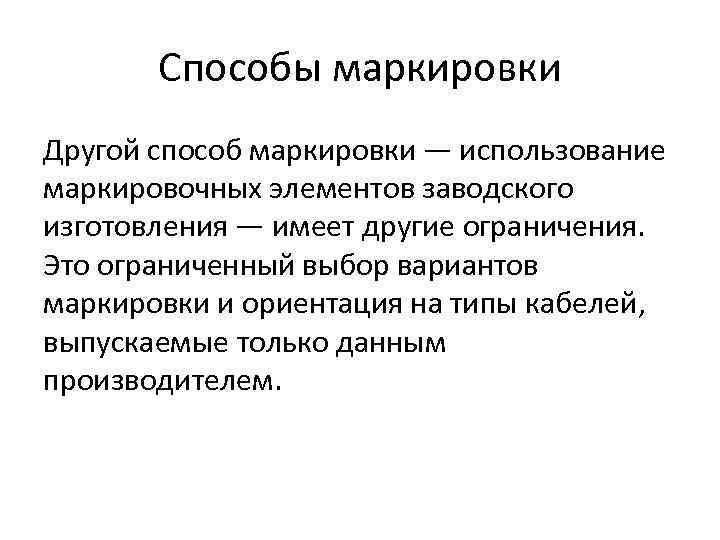 Способы маркировки

Другой способ маркировки — использование маркировочных элементов заводского изготовления — имеет другие ограничения. Это ограниченный выбор вариантов маркировки и ориентация на типы кабелей, выпускаемые только данным производителем.